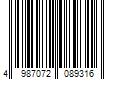 4 987072 089316